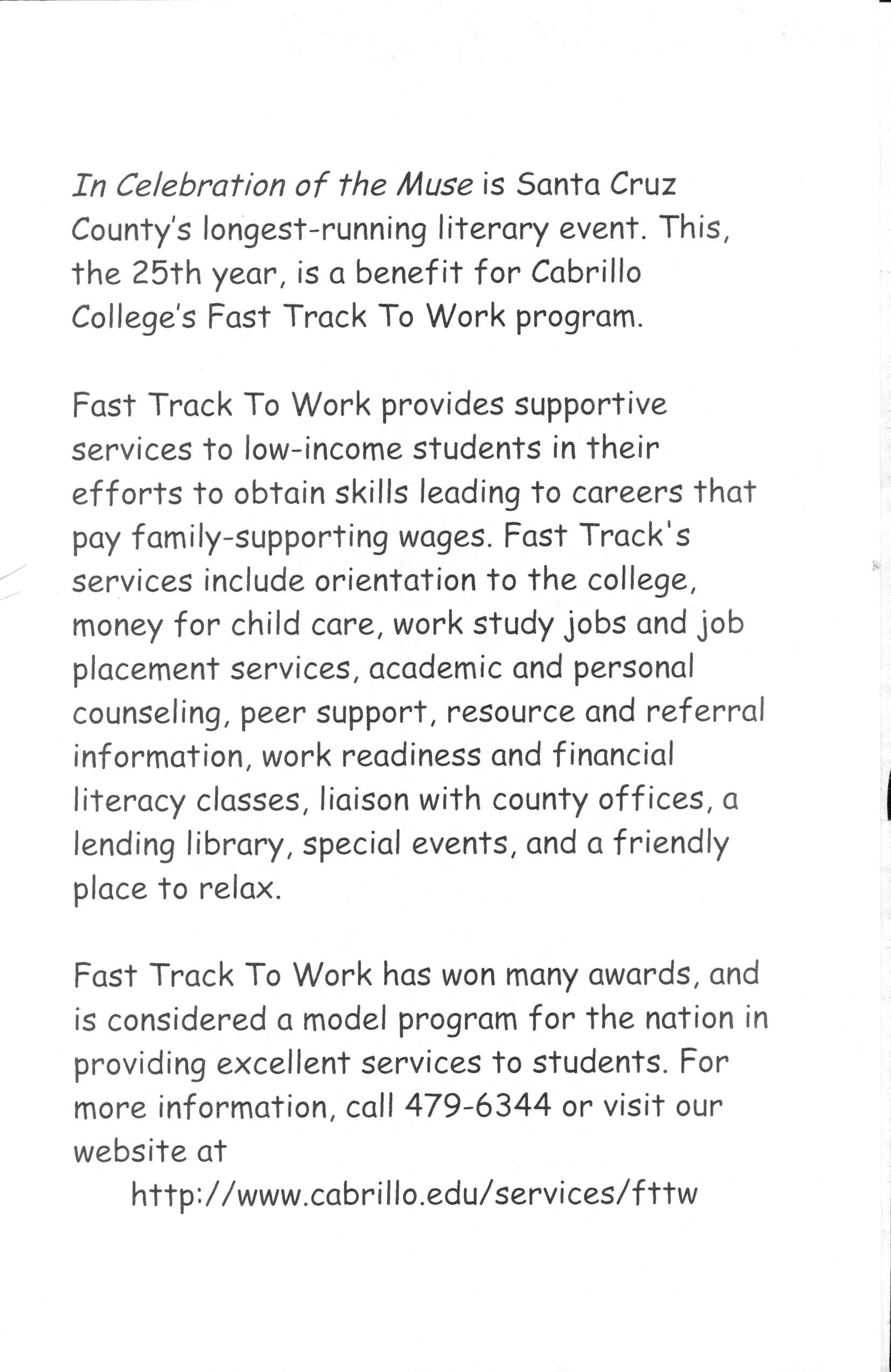 In Celebration of the Muse is Santa Cruz County's longest-running literary event. This, the 25th year, is a benefit for Cabrillo College's Fast Track To Work program.

Fast Track To Work provides supportive services to low-income students in their efforts to obtain skills leading to careers that pay family-supporting wages. Fast Track's services include orientation to the college, money for child care, work study jobs and job placement services, academic and personal counseling, peer support, resource and referral information, work readiness and financial literacy classes, liaison with county offices, a lending library, special events, and a friendly place to relax.

Fast Track To Work has won many awards, and is considered a model program for the nation in providing excellent services to students. For more information, call 479-6344 or visit our website at
http://www.cabrillo.edu/services/fttw